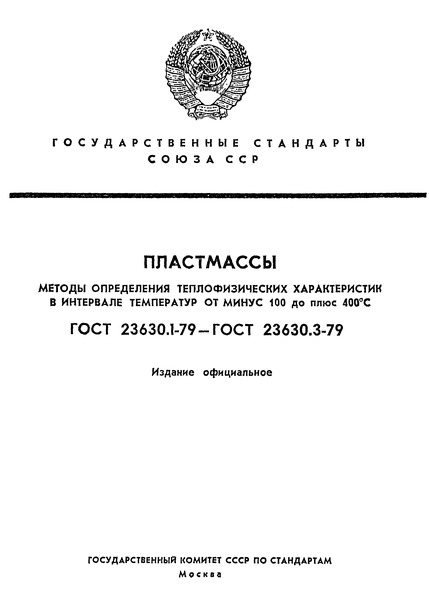 ГОСУДАРСТВЕННЫЕ СТАНДАРТЫ СОЮЗА ССР

ПЛАСТМАССЫ

МЕТОДЫ ОПРЕДЕЛЕНИЯ ТЕПЛОФИЗИЧЕСКИХ ХАРАКТЕРИСТИК В ИНТЕРВАЛЕ ТЕМПЕРАТУР ОТ МИНУС 100 до плюс 400°С

ГОСТ 23630.1-79—ГОСТ 23630.3-79

Издание официальное

ГОСУДАРСТВЕННЫЙ КОМИТЕТ СССР ПО СТАНДАРТАМ
Москва